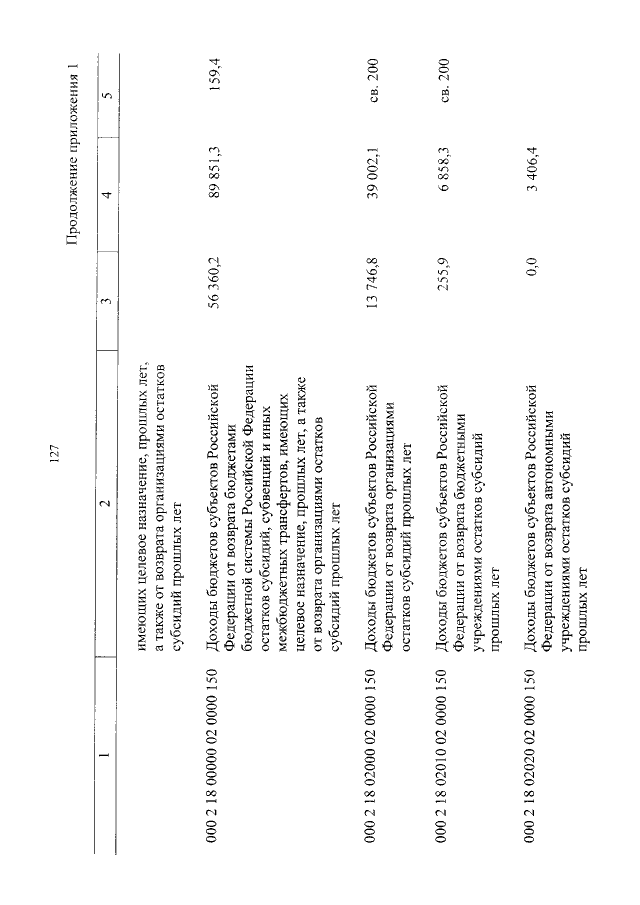 127

Продолжение приложения 1

| 1 | 2 | 3 | 4 | 5 |
|---|---|---|---|---|
| | имеющих целевое назначение, прошлых лет, а также от возврата организациями остатков субсидий прошлых лет | | | |
| 000 2 18 00000 02 0000 150 | Доходы бюджетов субъектов Российской Федерации от возврата бюджетами бюджетной системы Российской Федерации остатков субсидий, субвенций и иных межбюджетных трансфертов, имеющих целевое назначение, прошлых лет, а также от возврата организациями остатков субсидий прошлых лет | 56 360,2 | 89 851,3 | 159,4 |
| 000 2 18 02000 02 0000 150 | Доходы бюджетов субъектов Российской Федерации от возврата организациями остатков субсидий прошлых лет | 13 746,8 | 39 002,1 | св. 200 |
| 000 2 18 02010 02 0000 150 | Доходы бюджетов субъектов Российской Федерации от возврата бюджетными учреждениями остатков субсидий прошлых лет | 255,9 | 6 858,3 | св. 200 |
| 000 2 18 02020 02 0000 150 | Доходы бюджетов субъектов Российской Федерации от возврата автономными учреждениями остатков субсидий прошлых лет | 0,0 | 3 406,4 | |